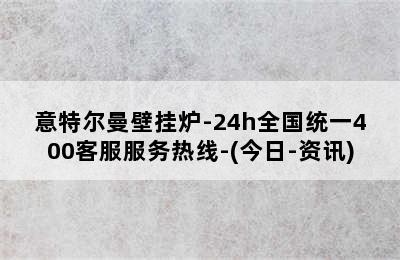 意特尔曼壁挂炉-24h全国统一400客服服务热线-(今日-资讯)